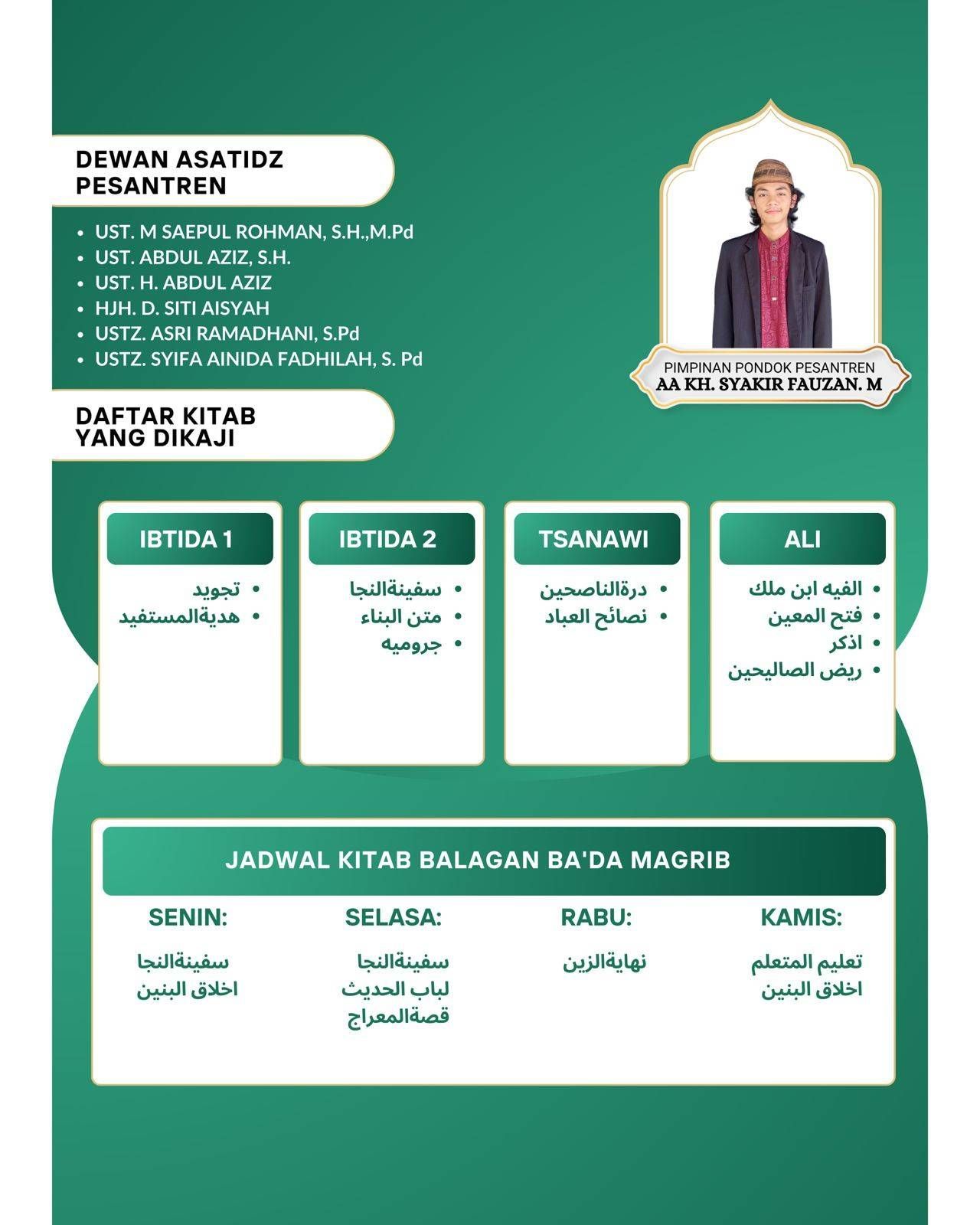 DEWAN ASATIDZ PESANTREN

- UST. M SAEPUL ROHMAN, S.H.,M.Pd
- UST. ABDUL AZIZ, S.H.
- UST. H. ABDUL AZIZ
- HJH. D. SITI AISYAH
- USTZ. ASRI RAMADHANI, S.Pd
- USTZ. SYIFA AINIDA FADHILAH, S. Pd

PIMPINAN PONDOK PESANTREN
AA KH. SYAKIR FAUZAN. M

DAFTAR KITAB YANG DIKAJI

IBTIDA 1
- تجويد
- هديةالمستفيد

IBTIDA 2
- سفينةالنجا
- متن البناء
- جروميه

TSANAWI
- درةالناصحين
- نصائح العباد

ALI
- الفيه ابن ملك
- فتح المعين
- اذكر
- ريض الصاليحين

JADWAL KITAB BALAGAN BA'DA MAGRIB

SENIN:
سفينةالنجا
اخلاق البنين

SELASA:
سفينةالنجا
لباب الحديث
قصةالمعراج

RABU:
نهايةالزين

KAMIS:
تعليم المتعلم
اخلاق البنين